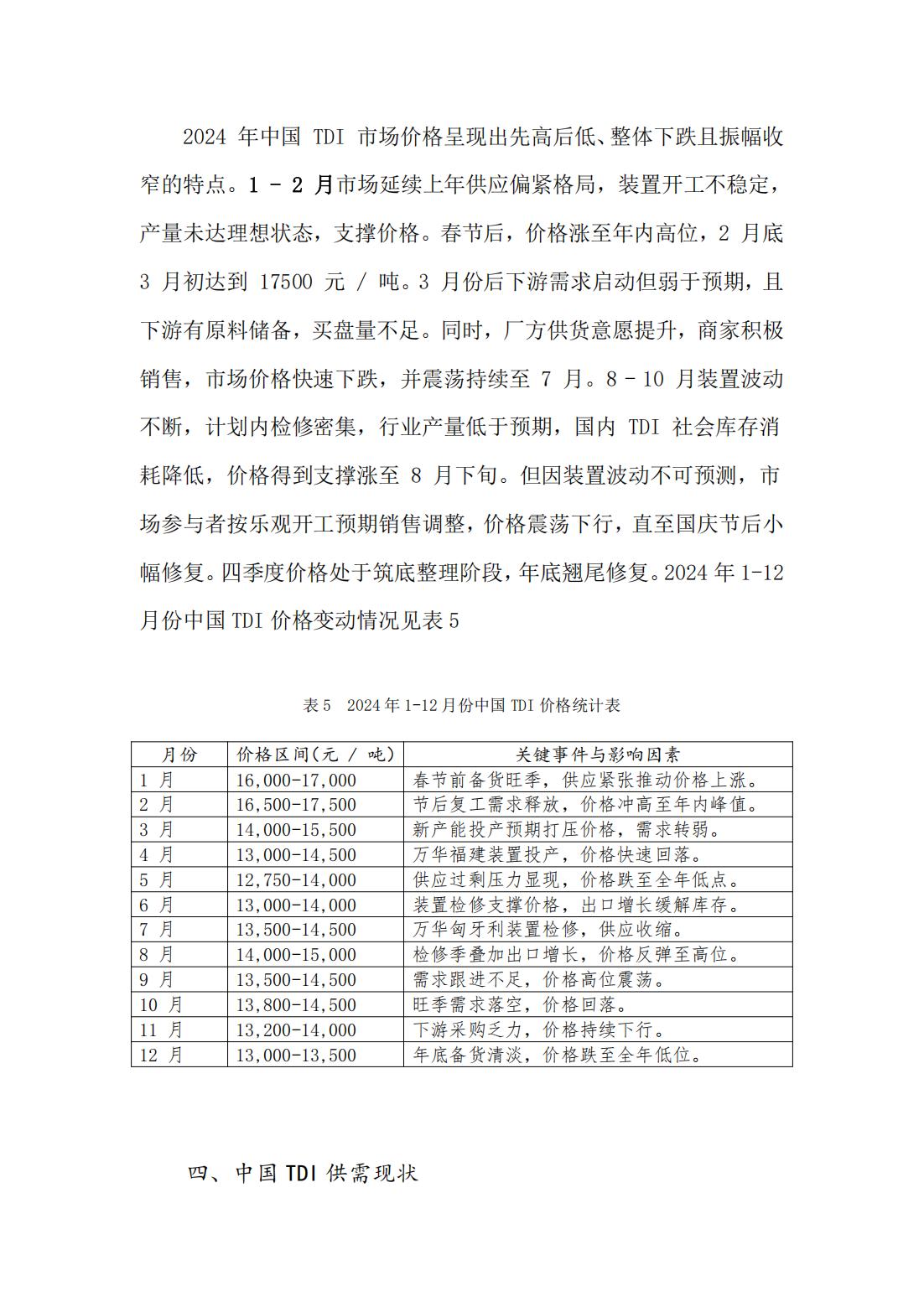 2024 年中国 TDI 市场价格呈现出先高后低、整体下跌且振幅收窄的特点。1 - 2 月市场延续上年供应偏紧格局，装置开工不稳定，产量未达理想状态，支撑价格。春节后，价格涨至年内高位，2 月底 3 月初达到 17500 元 / 吨。3 月份后下游需求启动但弱于预期，且下游有原料储备，买盘量不足。同时，厂方供货意愿提升，商家积极销售，市场价格快速下跌，并震荡持续至 7 月。8 - 10 月装置波动不断，计划内检修密集，行业产量低于预期，国内 TDI 社会库存消耗降低，价格得到支撑涨至 8 月下旬。但因装置波动不可预测，市场参与者按乐观开工预期销售调整，价格震荡下行，直至国庆节后小幅修复。四季度价格处于筑底整理阶段，年底翘尾修复。2024 年 1-12 月份中国 TDI 价格变动情况见表 5

表 5　2024 年 1-12 月份中国 TDI 价格统计表

| 月份 | 价格区间(元 / 吨) | 关键事件与影响因素 |
|---|---|---|
| 1 月 | 16,000-17,000 | 春节前备货旺季，供应紧张推动价格上涨。 |
| 2 月 | 16,500-17,500 | 节后复工需求释放，价格冲高至年内峰值。 |
| 3 月 | 14,000-15,500 | 新产能投产预期打压价格，需求转弱。 |
| 4 月 | 13,000-14,500 | 万华福建装置投产，价格快速回落。 |
| 5 月 | 12,750-14,000 | 供应过剩压力显现，价格跌至全年低点。 |
| 6 月 | 13,000-14,000 | 装置检修支撑价格，出口增长缓解库存。 |
| 7 月 | 13,500-14,500 | 万华匈牙利装置检修，供应收缩。 |
| 8 月 | 14,000-15,000 | 检修季叠加出口增长，价格反弹至高位。 |
| 9 月 | 13,500-14,500 | 需求跟进不足，价格高位震荡。 |
| 10 月 | 13,800-14,500 | 旺季需求落空，价格回落。 |
| 11 月 | 13,200-14,000 | 下游采购乏力，价格持续下行。 |
| 12 月 | 13,000-13,500 | 年底备货清淡，价格跌至全年低位。 |

四、中国 TDI 供需现状